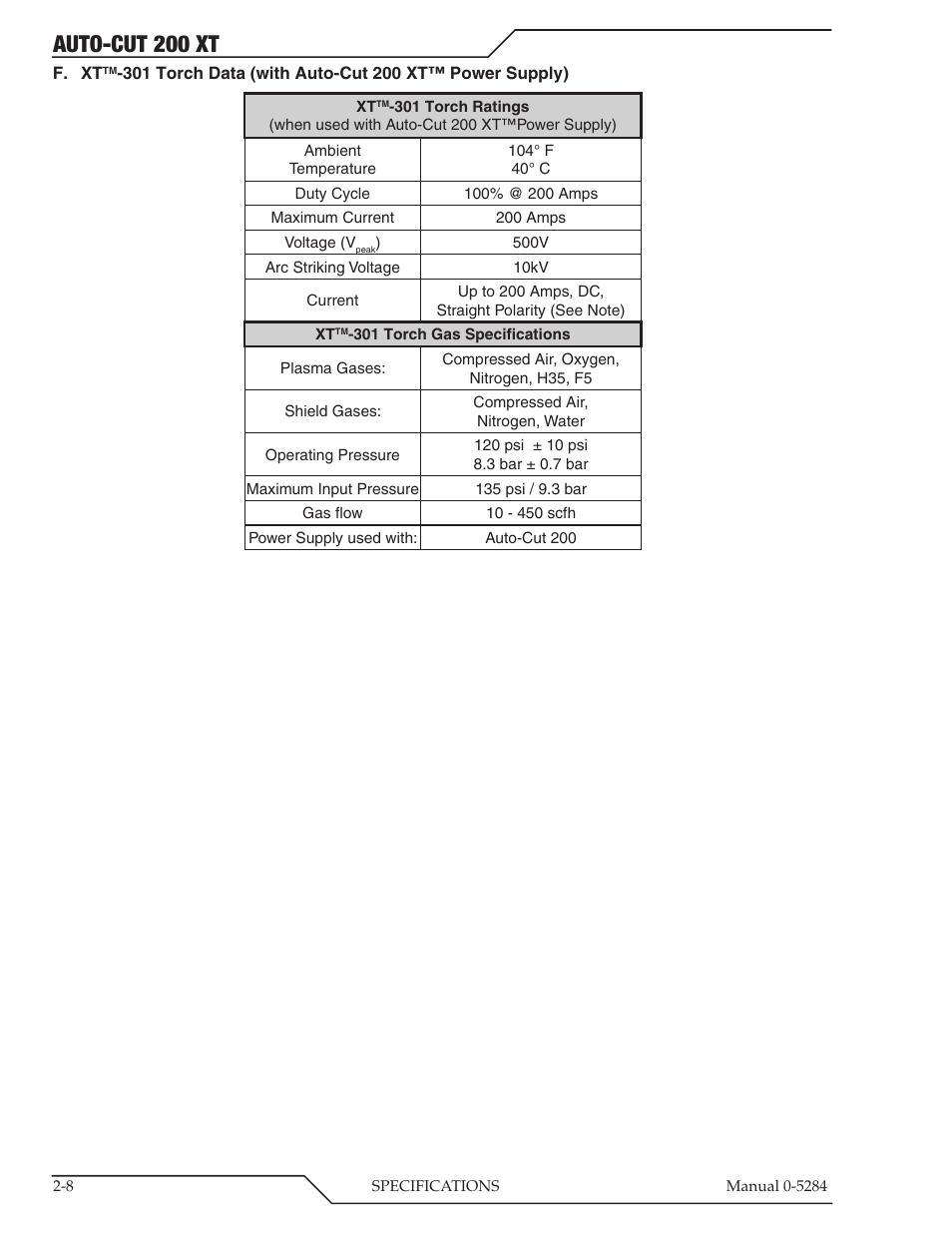 AUTO-CUT 200 XT

F. XT™-301 Torch Data (with Auto-Cut 200 XT™ Power Supply)

| XT™-301 Torch Ratings (when used with Auto-Cut 200 XT™Power Supply) | |
|---|---|
| Ambient Temperature | 104° F 40° C |
| Duty Cycle | 100% @ 200 Amps |
| Maximum Current | 200 Amps |
| Voltage ($V_{peak}$) | 500V |
| Arc Striking Voltage | 10kV |
| Current | Up to 200 Amps, DC, Straight Polarity (See Note) |
| XT™-301 Torch Gas Specifications | |
| Plasma Gases: | Compressed Air, Oxygen, Nitrogen, H35, F5 |
| Shield Gases: | Compressed Air, Nitrogen, Water |
| Operating Pressure | 120 psi ± 10 psi 8.3 bar ± 0.7 bar |
| Maximum Input Pressure | 135 psi / 9.3 bar |
| Gas flow | 10 - 450 scfh |
| Power Supply used with: | Auto-Cut 200 |

2-8 SPECIFICATIONS Manual 0-5284